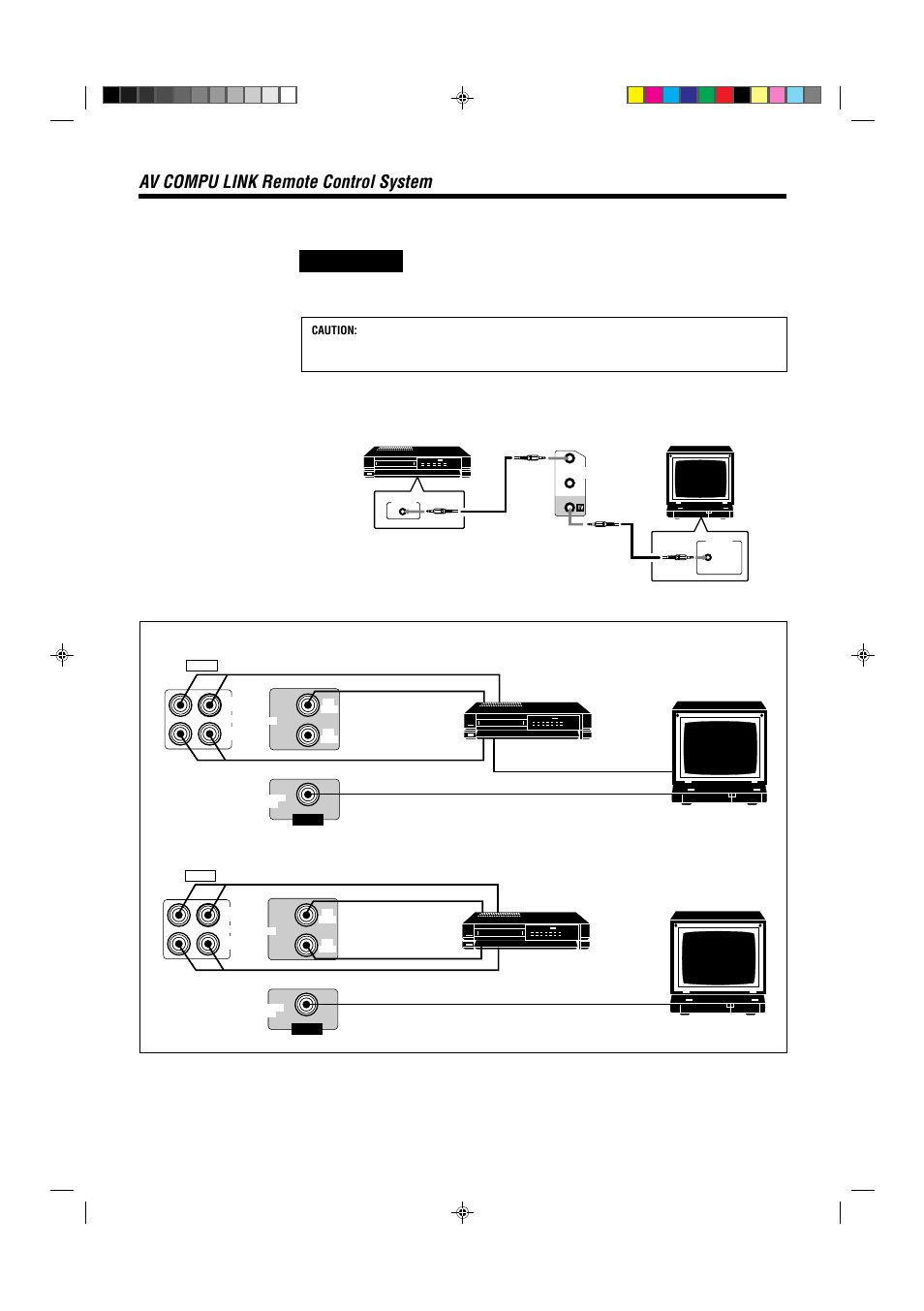 AV COMPU LINK Remote Control System

CAUTION: